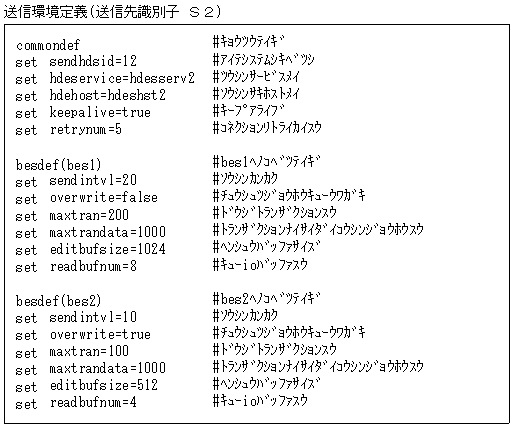 送信環境定義(送信先識別子 S2)

commondef #ｷｮｳﾂｳﾃｲｷﾞ
set sendhdsid=12 #ｱｲﾃｼｽﾃﾑｼｷﾍﾞﾂｼ
set hdeservice=hdesserv2 #ｿｳｼﾝｻｰﾋﾞｽﾒｲ
set hdehost=hdeshst2 #ｿｳｼﾝｻｷﾎｽﾄﾒｲ
set keepalive=true #ｷｰﾌﾟｱﾗｲﾌﾞ
set retrynum=5 #ｺﾈｸｼｮﾝﾘﾄﾗｲｶｲｽｳ

besdef(bes1) #bes1ﾍﾉｺﾍﾞﾂﾃｲｷﾞ
set sendintvl=20 #ｿｳｼﾝｶﾝｶｸ
set overwrite=false #ﾁｭｳｼｭﾂｼﾞｮｳﾎｳｷｭｰｳﾜｶﾞｷ
set maxtran=200 #ﾄﾞｳｼﾞﾄﾗﾝｻﾞｸｼｮﾝｽｳ
set maxtrandata=1000 #ﾄﾗﾝｻﾞｸｼｮﾝﾅｲｻｲﾀﾞｲｺｳｼﾝｼﾞｮｳﾎｳｽｳ
set editbufsize=1024 #ﾍﾝｼｭｳﾊﾞｯﾌｧｻｲｽﾞ
set readbufnum=8 #ｷｭｰioﾊﾞｯﾌｧｽｳ

besdef(bes2) #bes2ﾍﾉｺﾍﾞﾂﾃｲｷﾞ
set sendintvl=10 #ｿｳｼﾝｶﾝｶｸ
set overwrite=true #ﾁｭｳｼｭﾂｼﾞｮｳﾎｳｷｭｰｳﾜｶﾞｷ
set maxtran=100 #ﾄﾞｳｼﾞﾄﾗﾝｻﾞｸｼｮﾝｽｳ
set maxtrandata=1000 #ﾄﾗﾝｻﾞｸｼｮﾝﾅｲｻｲﾀﾞｲｺｳｼﾝｼﾞｮｳﾎｳｽｳ
set editbufsize=512 #ﾍﾝｼｭｳﾊﾞｯﾌｧｻｲｽﾞ
set readbufnum=4 #ｷｭｰioﾊﾞｯﾌｧｽｳ